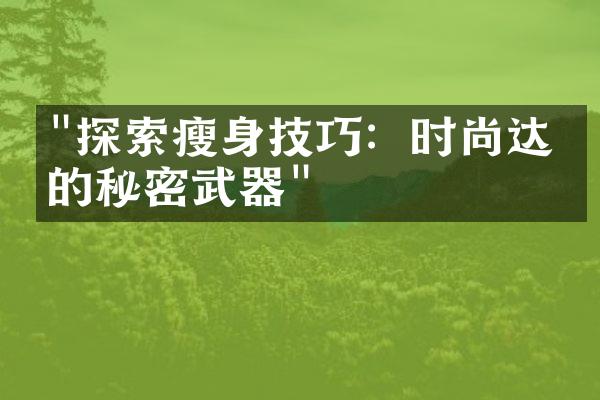 "探索瘦身技巧：时尚达的秘密武器"